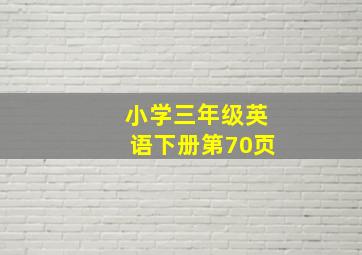 小学三年级英语下册第70页